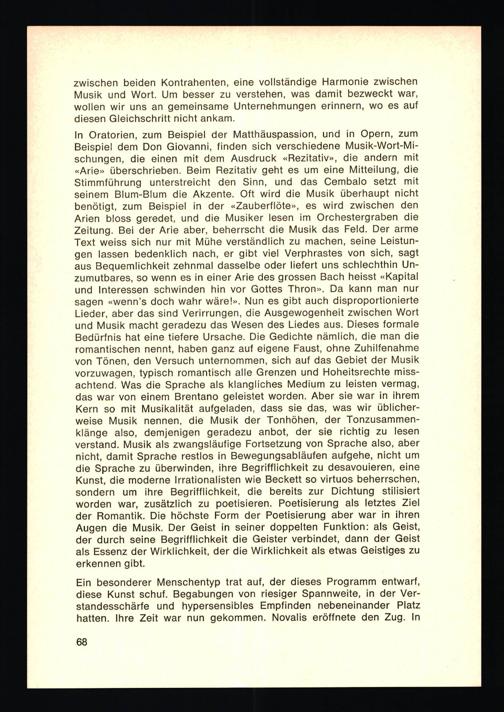 zwischen beiden Kontrahenten, eine vollständige Harmonie zwischen Musik und Wort. Um besser zu verstehen, was damit bezweckt war, wollen wir uns an gemeinsame Unternehmungen erinnern, wo es auf diesen Gleichschritt nicht ankam.

In Oratorien, zum Beispiel der Matthäuspassion, und in Opern, zum Beispiel dem Don Giovanni, finden sich verschiedene Musik-Wort-Mischungen, die einen mit dem Ausdruck «Rezitativ», die andern mit «Arie» überschrieben. Beim Rezitativ geht es um eine Mitteilung, die Stimmführung unterstreicht den Sinn, und das Cembalo setzt mit seinem Blum-Blum die Akzente. Oft wird die Musik überhaupt nicht benötigt, zum Beispiel in der «Zauberflöte», es wird zwischen den Arien bloss geredet, und die Musiker lesen im Orchestergraben die Zeitung. Bei der Arie aber, beherrscht die Musik das Feld. Der arme Text weiss sich nur mit Mühe verständlich zu machen, seine Leistungen lassen bedenklich nach, er gibt viel Verphrastes von sich, sagt aus Bequemlichkeit zehnmal dasselbe oder liefert uns schlechthin Unzumutbares, so wenn es in einer Arie des grossen Bach heisst «Kapital und Interessen schwinden hin vor Gottes Thron». Da kann man nur sagen «wenn's doch wahr wäre!». Nun es gibt auch disproportionierte Lieder, aber das sind Verirrungen, die Ausgewogenheit zwischen Wort und Musik macht geradezu das Wesen des Liedes aus. Dieses formale Bedürfnis hat eine tiefere Ursache. Die Gedichte nämlich, die man die romantischen nennt, haben ganz auf eigene Faust, ohne Zuhilfenahme von Tönen, den Versuch unternommen, sich auf das Gebiet der Musik vorzuwagen, typisch romantisch alle Grenzen und Hoheitsrechte missachtend. Was die Sprache als klangliches Medium zu leisten vermag, das war von einem Brentano geleistet worden. Aber sie war in ihrem Kern so mit Musikalität aufgeladen, dass sie das, was wir üblicherweise Musik nennen, die Musik der Tonhöhen, der Tonzusammenklänge also, demjenigen geradezu anbot, der sie richtig zu lesen verstand. Musik als zwangsläufige Fortsetzung von Sprache also, aber nicht, damit Sprache restlos in Bewegungsabläufen aufgehe, nicht um die Sprache zu überwinden, ihre Begrifflichkeit zu desavouieren, eine Kunst, die moderne Irrationalisten wie Beckett so virtuos beherrschen, sondern um ihre Begrifflichkeit, die bereits zur Dichtung stilisiert worden war, zusätzlich zu poetisieren. Poetisierung als letztes Ziel der Romantik. Die höchste Form der Poetisierung aber war in ihren Augen die Musik. Der Geist in seiner doppelten Funktion: als Geist, der durch seine Begrifflichkeit die Geister verbindet, dann der Geist als Essenz der Wirklichkeit, der die Wirklichkeit als etwas Geistiges zu erkennen gibt.

Ein besonderer Menschentyp trat auf, der dieses Programm entwarf, diese Kunst schuf. Begabungen von riesiger Spannweite, in der Verstandesschärfe und hypersensibles Empfinden nebeneinander Platz hatten. Ihre Zeit war nun gekommen. Novalis eröffnete den Zug. In

68